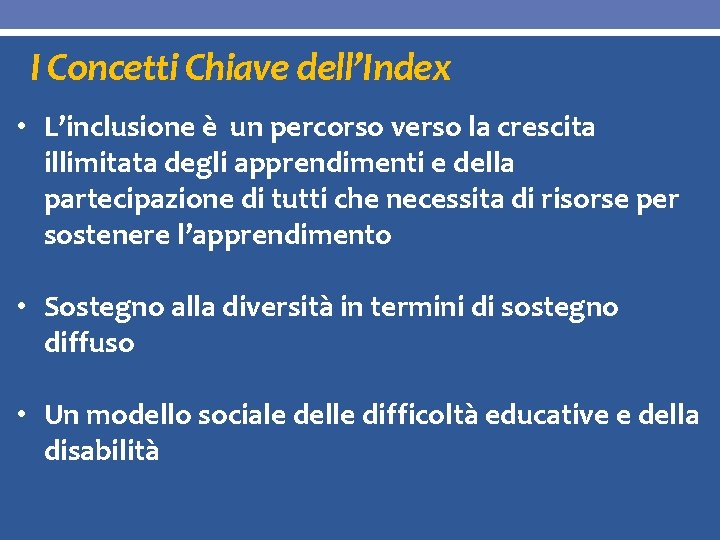 I Concetti Chiave dell'Index

• L'inclusione è un percorso verso la crescita illimitata degli apprendimenti e della partecipazione di tutti che necessita di risorse per sostenere l'apprendimento

• Sostegno alla diversità in termini di sostegno diffuso

• Un modello sociale delle difficoltà educative e della disabilità